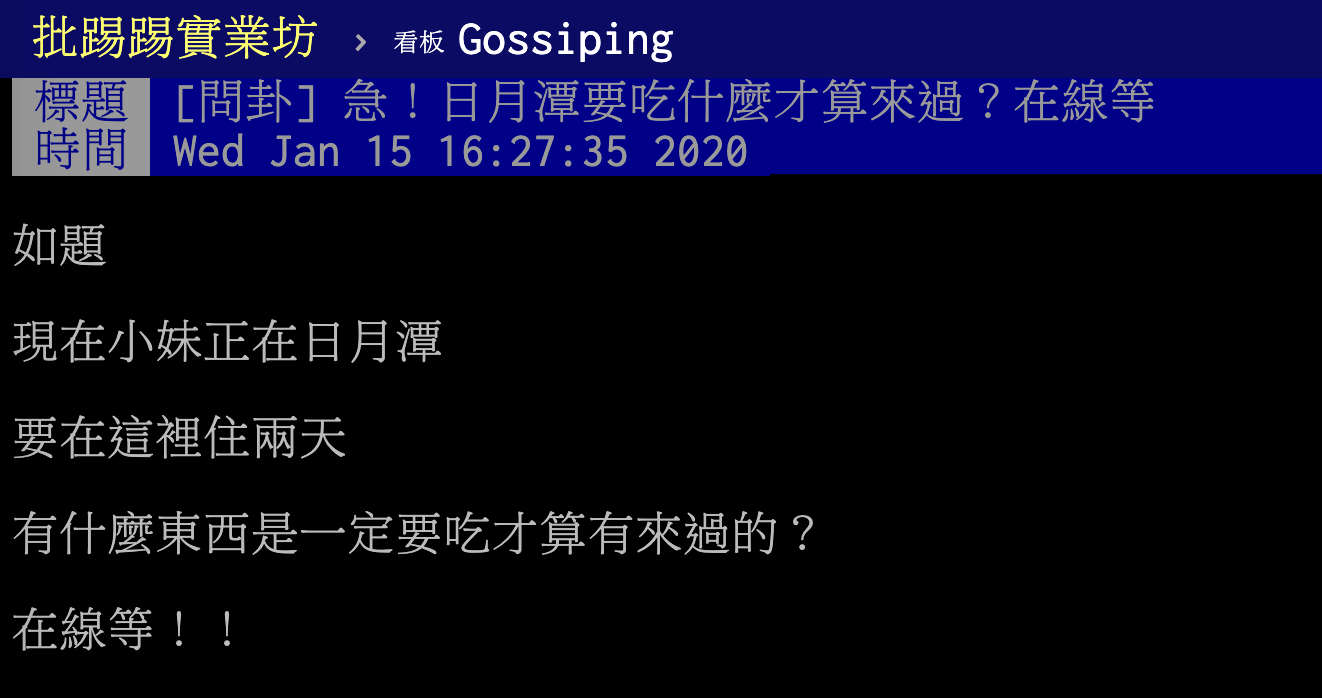 批踢踢實業坊 › 看板 Gossiping

標題 [問卦] 急！日月潭要吃什麼才算來過？在線等
時間 Wed Jan 15 16:27:35 2020

如題

現在小妹正在日月潭

要在這裡住兩天

有什麼東西是一定要吃才算有來過的？

在線等！！